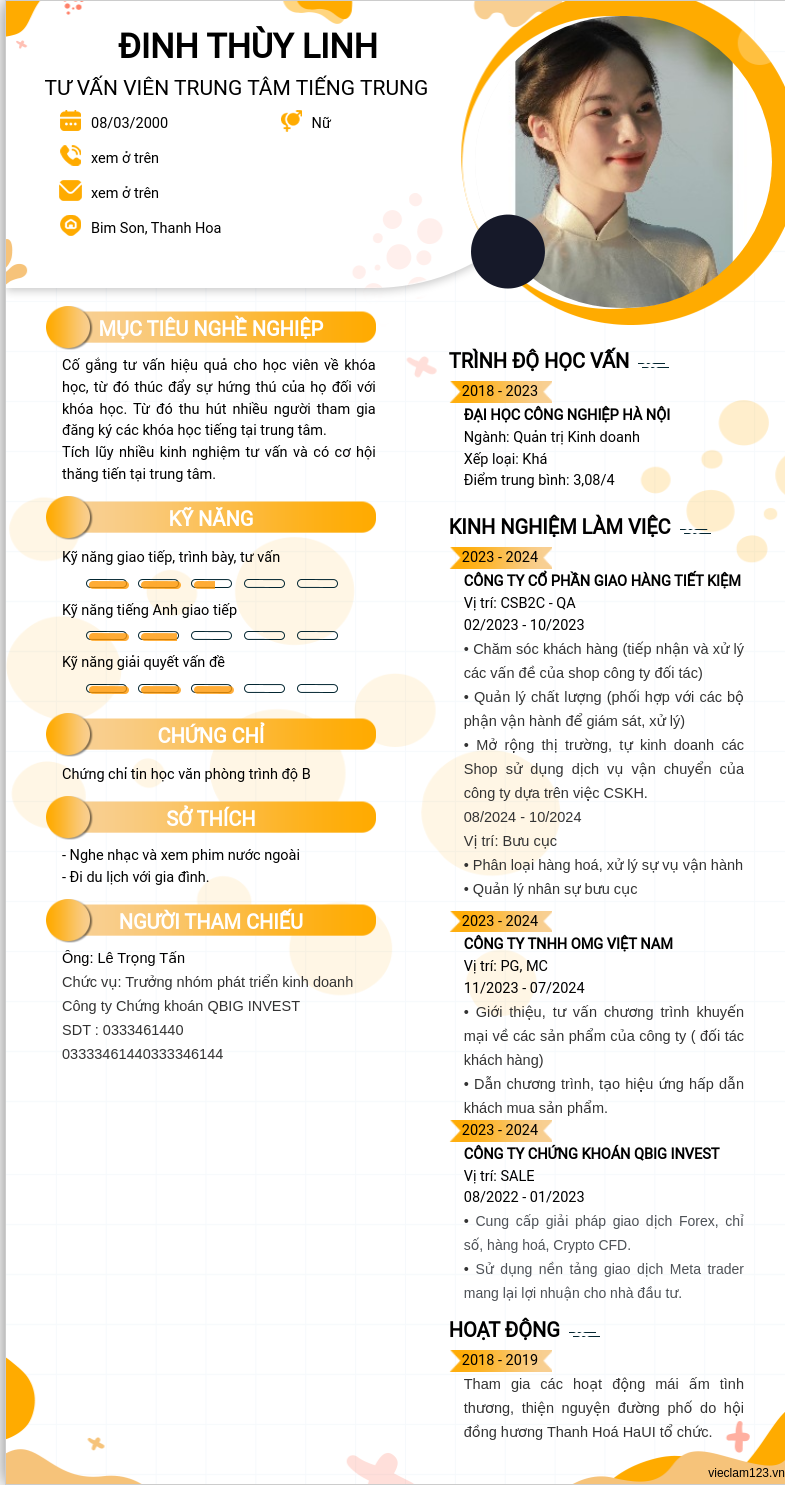 ĐINH THÙY LINH
TƯ VẤN VIÊN TRUNG TÂM TIẾNG TRUNG

08/03/2000
Nữ
xem ở trên
xem ở trên
Bim Son, Thanh Hoa

MỤC TIÊU NGHỀ NGHIỆP

Cố gắng tư vấn hiệu quả cho học viên về khóa học, từ đó thúc đẩy sự hứng thú của họ đối với khóa học. Từ đó thu hút nhiều người tham gia đăng ký các khóa học tiếng tại trung tâm.
Tích lũy nhiều kinh nghiệm tư vấn và có cơ hội thăng tiến tại trung tâm.

KỸ NĂNG

Kỹ năng giao tiếp, trình bày, tư vấn
Kỹ năng tiếng Anh giao tiếp
Kỹ năng giải quyết vấn đề

CHỨNG CHỈ

Chứng chỉ tin học văn phòng trình độ B

SỞ THÍCH

- Nghe nhạc và xem phim nước ngoài
- Đi du lịch với gia đình.

NGƯỜI THAM CHIẾU

Ông: Lê Trọng Tấn
Chức vụ: Trưởng nhóm phát triển kinh doanh
Công ty Chứng khoán QBIG INVEST
SDT : 0333461440
03333461440333346144

TRÌNH ĐỘ HỌC VẤN

2018 - 2023
ĐẠI HỌC CÔNG NGHIỆP HÀ NỘI
Ngành: Quản trị Kinh doanh
Xếp loại: Khá
Điểm trung bình: 3,08/4

KINH NGHIỆM LÀM VIỆC

2023 - 2024
CÔNG TY CỔ PHẦN GIAO HÀNG TIẾT KIỆM
Vị trí: CSB2C - QA
02/2023 - 10/2023
• Chăm sóc khách hàng (tiếp nhận và xử lý các vấn đề của shop công ty đối tác)
• Quản lý chất lượng (phối hợp với các bộ phận vận hành để giám sát, xử lý)
• Mở rộng thị trường, tự kinh doanh các Shop sử dụng dịch vụ vận chuyển của công ty dựa trên việc CSKH.
08/2024 - 10/2024
Vị trí: Bưu cục
• Phân loại hàng hoá, xử lý sự vụ vận hành
• Quản lý nhân sự bưu cục

2023 - 2024
CÔNG TY TNHH OMG VIỆT NAM
Vị trí: PG, MC
11/2023 - 07/2024
• Giới thiệu, tư vấn chương trình khuyến mại về các sản phẩm của công ty ( đối tác khách hàng)
• Dẫn chương trình, tạo hiệu ứng hấp dẫn khách mua sản phẩm.

2023 - 2024
CÔNG TY CHỨNG KHOÁN QBIG INVEST
Vị trí: SALE
08/2022 - 01/2023
• Cung cấp giải pháp giao dịch Forex, chỉ số, hàng hoá, Crypto CFD.
• Sử dụng nền tảng giao dịch Meta trader mang lại lợi nhuận cho nhà đầu tư.

HOẠT ĐỘNG

2018 - 2019
Tham gia các hoạt động mái ấm tình thương, thiện nguyện đường phố do hội đồng hương Thanh Hoá HaUI tổ chức.

vieclam123.vn